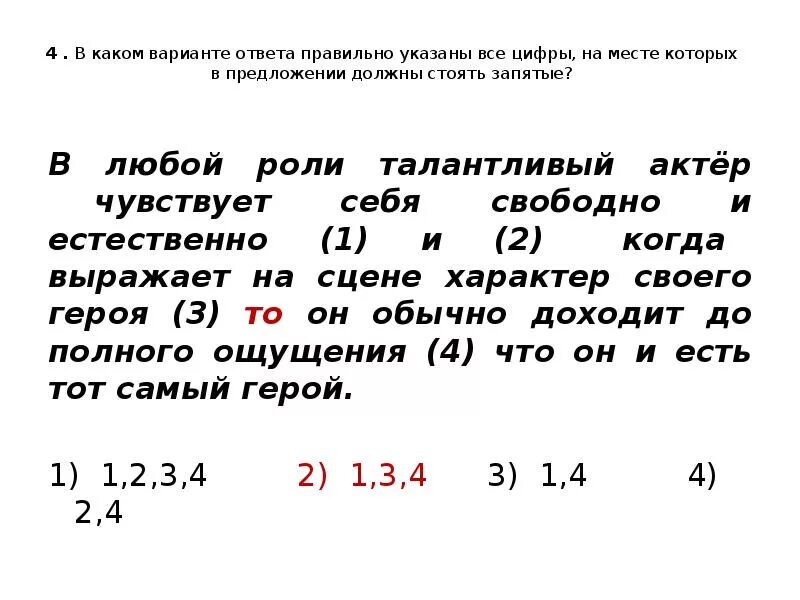 4 . В каком варианте ответа правильно указаны все цифры, на месте которых в предложении должны стоять запятые?

В любой роли талантливый актёр чувствует себя свободно и естественно (1) и (2) когда выражает на сцене характер своего героя (3) то он обычно доходит до полного ощущения (4) что он и есть тот самый герой.

1) 1,2,3,4 2) 1,3,4 3) 1,4 4) 2,4